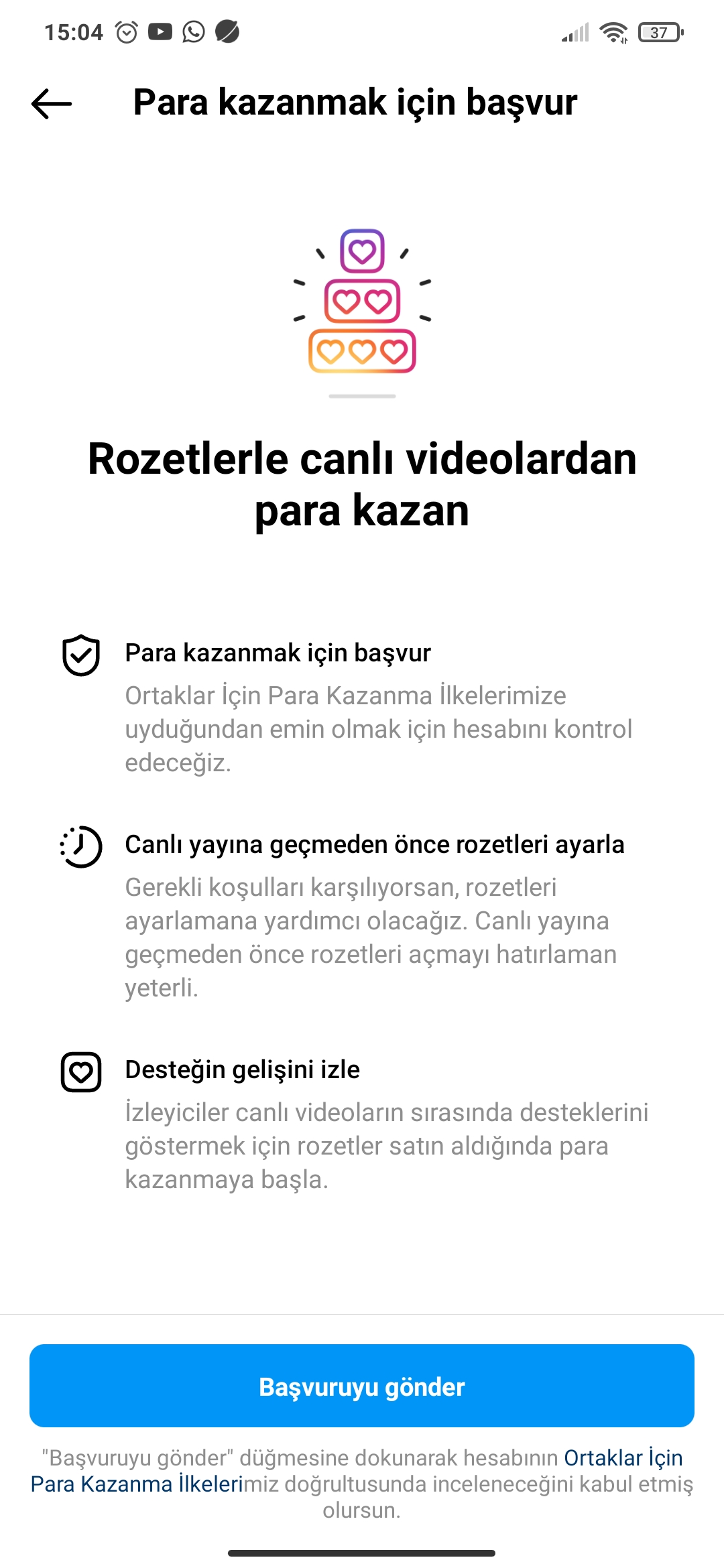 15:04

37

Para kazanmak için başvur

Rozetlerle canlı videolardan para kazan

Para kazanmak için başvur
Ortaklar İçin Para Kazanma İlkelerimize uyduğundan emin olmak için hesabını kontrol edeceğiz.

Canlı yayına geçmeden önce rozetleri ayarla
Gerekli koşulları karşılıyorsan, rozetleri ayarlamana yardımcı olacağız. Canlı yayına geçmeden önce rozetleri açmayı hatırlaman yeterli.

Desteğin gelişini izle
İzleyiciler canlı videoların sırasında desteklerini göstermek için rozetler satın aldığında para kazanmaya başla.

Başvuruyu gönder

"Başvuruyu gönder" düğmesine dokunarak hesabının Ortaklar İçin Para Kazanma İlkelerimiz doğrultusunda inceleneceğini kabul etmiş olursun.